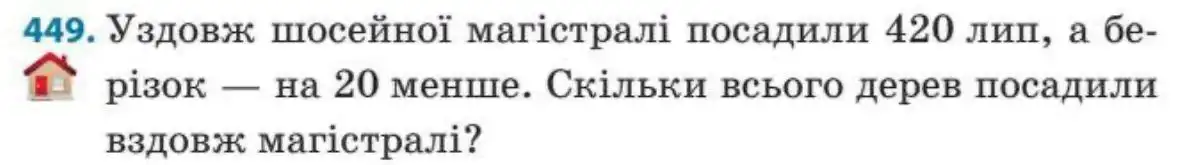 449. Уздовж шосейної магістралі посадили 420 лип, а берізок — на 20 менше. Скільки всього дерев посадили вздовж магістралі?